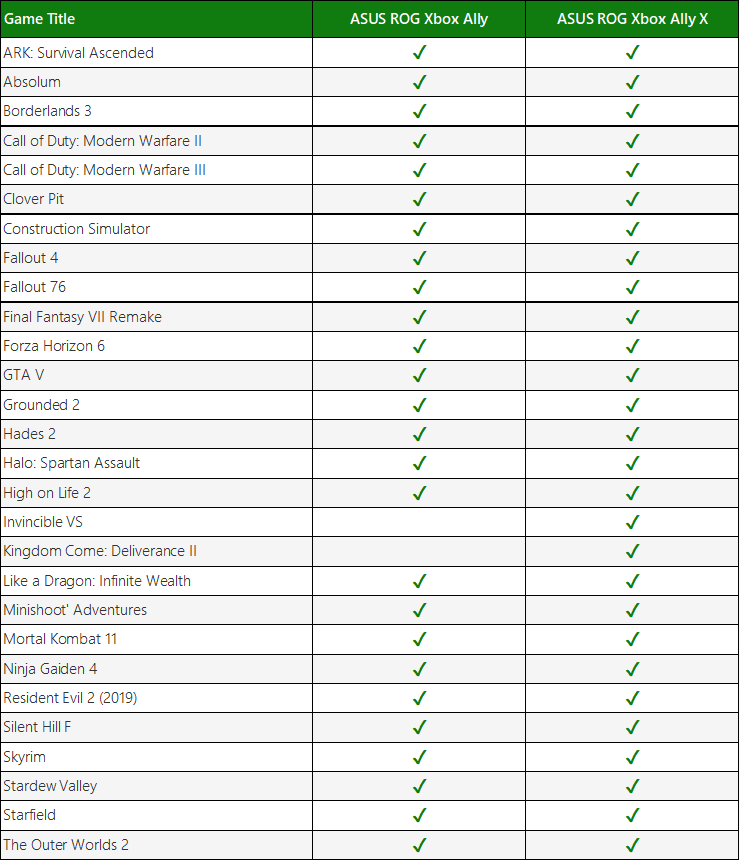 | Game Title | ASUS ROG Xbox Ally | ASUS ROG Xbox Ally X |
|---|---|---|
| ARK: Survival Ascended | ✓ | ✓ |
| Absolum | ✓ | ✓ |
| Borderlands 3 | ✓ | ✓ |
| Call of Duty: Modern Warfare II | ✓ | ✓ |
| Call of Duty: Modern Warfare III | ✓ | ✓ |
| Clover Pit | ✓ | ✓ |
| Construction Simulator | ✓ | ✓ |
| Fallout 4 | ✓ | ✓ |
| Fallout 76 | ✓ | ✓ |
| Final Fantasy VII Remake | ✓ | ✓ |
| Forza Horizon 6 | ✓ | ✓ |
| GTA V | ✓ | ✓ |
| Grounded 2 | ✓ | ✓ |
| Hades 2 | ✓ | ✓ |
| Halo: Spartan Assault | ✓ | ✓ |
| High on Life 2 | ✓ | ✓ |
| Invincible VS | | ✓ |
| Kingdom Come: Deliverance II | | ✓ |
| Like a Dragon: Infinite Wealth | ✓ | ✓ |
| Minishoot' Adventures | ✓ | ✓ |
| Mortal Kombat 11 | ✓ | ✓ |
| Ninja Gaiden 4 | ✓ | ✓ |
| Resident Evil 2 (2019) | ✓ | ✓ |
| Silent Hill F | ✓ | ✓ |
| Skyrim | ✓ | ✓ |
| Stardew Valley | ✓ | ✓ |
| Starfield | ✓ | ✓ |
| The Outer Worlds 2 | ✓ | ✓ |